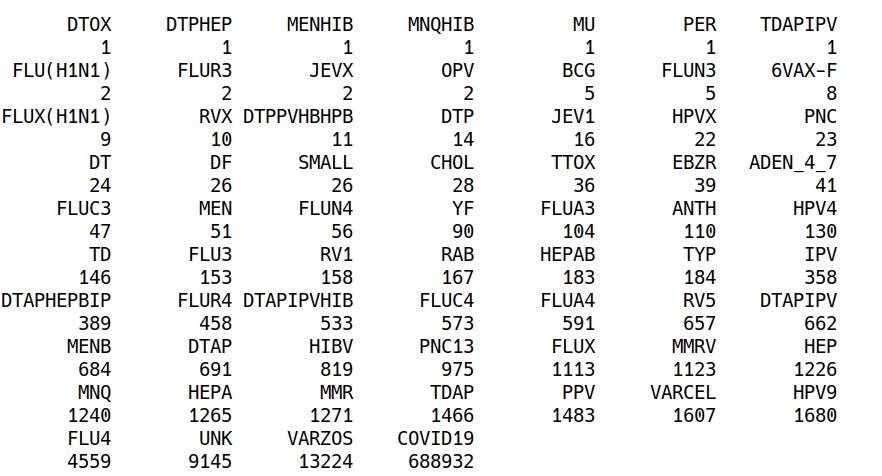 | DTOX | DTPHEP | MENHIB | MNQHIB | MU | PER | TDAPIPV |
|---|---|---|---|---|---|---|
| 1 | 1 | 1 | 1 | 1 | 1 | 1 |
| FLU(H1N1) | FLUR3 | JEVX | OPV | BCG | FLUN3 | 6VAX-F |
| 2 | 2 | 2 | 2 | 5 | 5 | 8 |
| FLUX(H1N1) | RVX | DTPPVHBHPB | DTP | JEV1 | HPVX | PNC |
| 9 | 10 | 11 | 14 | 16 | 22 | 23 |
| DT | DF | SMALL | CHOL | TTOX | EBZR | ADEN_4_7 |
| 24 | 26 | 26 | 28 | 36 | 39 | 41 |
| FLUC3 | MEN | FLUN4 | YF | FLUA3 | ANTH | HPV4 |
| 47 | 51 | 56 | 90 | 104 | 110 | 130 |
| TD | FLU3 | RV1 | RAB | HEPAB | TYP | IPV |
| 146 | 153 | 158 | 167 | 183 | 184 | 358 |
| DTAPHEPBIP | FLUR4 | DTAPIPVHIB | FLUC4 | FLUA4 | RV5 | DTAPIPV |
| 389 | 458 | 533 | 573 | 591 | 657 | 662 |
| MENB | DTAP | HIBV | PNC13 | FLUX | MMRV | HEP |
| 684 | 691 | 819 | 975 | 1113 | 1123 | 1226 |
| MNQ | HEPA | MMR | TDAP | PPV | VARCEL | HPV9 |
| 1240 | 1265 | 1271 | 1466 | 1483 | 1607 | 1680 |
| FLU4 | UNK | VARZOS | COVID19 | | | |
| 4559 | 9145 | 13224 | 688932 | | | |